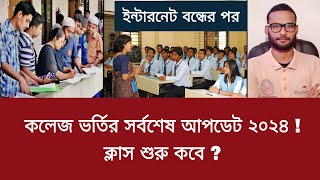 ইন্টারনেট বন্ধের পর

কলেজ ভর্তির সর্বশেষ আপডেট ২০২৪ !
ক্লাস শুরু কবে ?